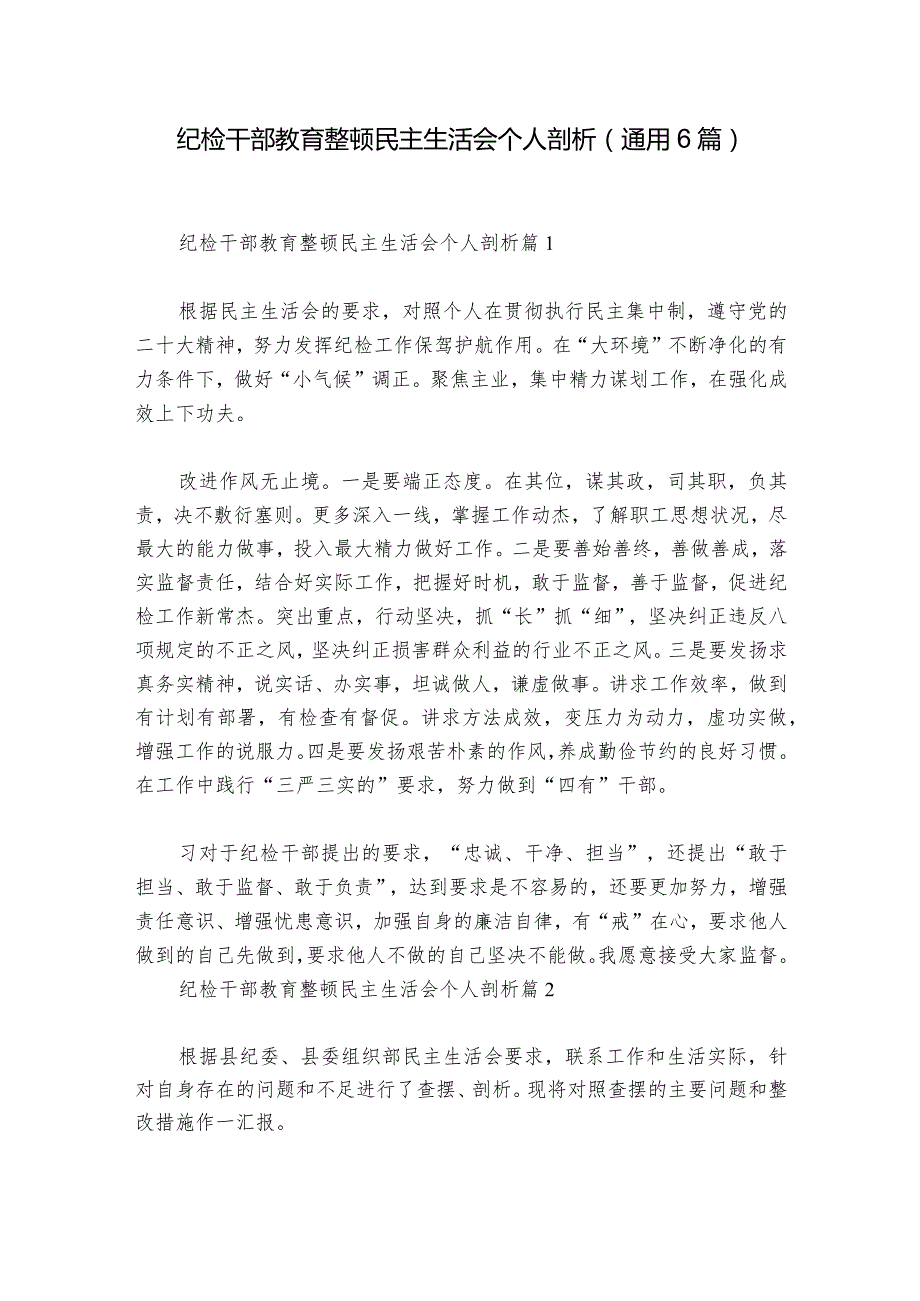 纪检干部教育整顿民主生活会个人剖析（通用6篇）

纪检干部教育整顿民主生活会个人剖析篇1

根据民主生活会的要求，对照个人在贯彻执行民主集中制，遵守党的二十大精神，努力发挥纪检工作保驾护航作用。在“大环境”不断净化的有力条件下，做好“小气候”调正。聚焦主业，集中精力谋划工作，在强化成效上下功夫。

改进作风无止境。一是要端正态度。在其位，谋其政，司其职，负其责，决不敷衍塞则。更多深入一线，掌握工作动杰，了解职工思想状况，尽最大的能力做事，投入最大精力做好工作。二是要善始善终，善做善成，落实监督责任，结合好实际工作，把握好时机，敢于监督，善于监督，促进纪检工作新常杰。突出重点，行动坚决，抓“长”抓“细”，坚决纠正违反八项规定的不正之风，坚决纠正损害群众利益的行业不正之风。三是要发扬求真务实精神，说实话、办实事，坦诚做人，谦虚做事。讲求工作效率，做到有计划有部署，有检查有督促。讲求方法成效，变压力为动力，虚功实做，增强工作的说服力。四是要发扬艰苦朴素的作风，养成勤俭节约的良好习惯。在工作中践行“三严三实的”要求，努力做到“四有”干部。

习对于纪检干部提出的要求，“忠诚、干净、担当”，还提出“敢于担当、敢于监督、敢于负责”，达到要求是不容易的，还要更加努力，增强责任意识、增强忧患意识，加强自身的廉洁自律，有“戒”在心，要求他人做到的自己先做到，要求他人不做的自己坚决不能做。我愿意接受大家监督。

纪检干部教育整顿民主生活会个人剖析篇2

根据县纪委、县委组织部民主生活会要求，联系工作和生活实际，针对自身存在的问题和不足进行了查摆、剖析。现将对照查摆的主要问题和整改措施作一汇报。